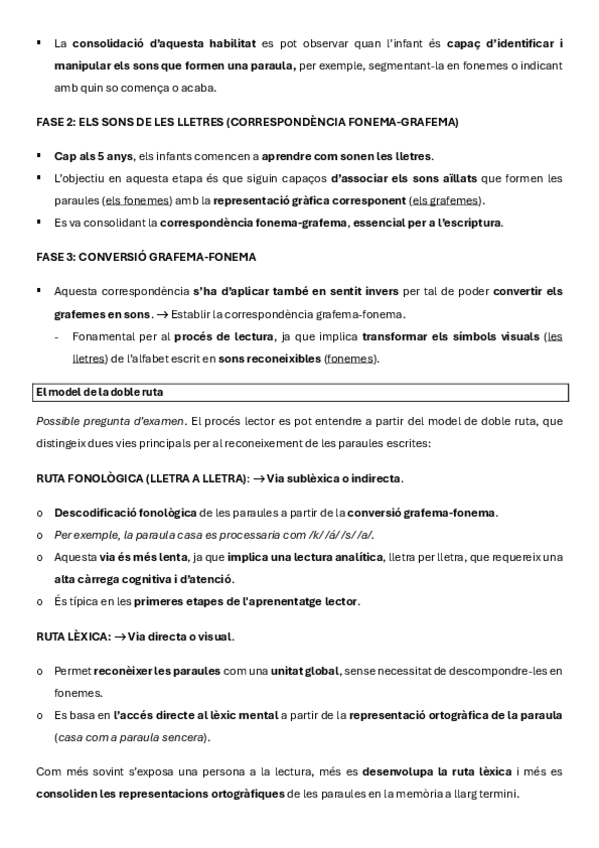 ▪ La consolidació d'aquesta habilitat es pot observar quan l'infant és capaç d'identificar i manipular els sons que formen una paraula, per exemple, segmentant-la en fonemes o indicant amb quin so comença o acaba.

FASE 2: ELS SONS DE LES LLETRES (CORRESPONDÈNCIA FONEMA-GRAFEMA)

▪ Cap als 5 anys, els infants comencen a aprendre com sonen les lletres.
▪ L'objectiu en aquesta etapa és que siguin capaços d'associar els sons aïllats que formen les paraules (els fonemes) amb la representació gràfica corresponent (els grafemes).
▪ Es va consolidant la correspondència fonema-grafema, essencial per a l'escriptura.

FASE 3: CONVERSIÓ GRAFEMA-FONEMA

▪ Aquesta correspondència s'ha d'aplicar també en sentit invers per tal de poder convertir els grafemes en sons. → Establir la correspondència grafema-fonema.
- Fonamental per al procés de lectura, ja que implica transformar els símbols visuals (les lletres) de l'alfabet escrit en sons reconeixibles (fonemes).

El model de la doble ruta

Possible pregunta d'examen. El procés lector es pot entendre a partir del model de doble ruta, que distingeix dues vies principals per al reconeixement de les paraules escrites:

RUTA FONOLÒGICA (LLETRA A LLETRA): → Via sublèxica o indirecta.

o Descodificació fonològica de les paraules a partir de la conversió grafema-fonema.
o Per exemple, la paraula casa es processaria com /k/ /á/ /s/ /a/.
o Aquesta via és més lenta, ja que implica una lectura analítica, lletra per lletra, que requereix una alta càrrega cognitiva i d'atenció.
o És típica en les primeres etapes de l'aprenentatge lector.

RUTA LÈXICA: → Via directa o visual.

o Permet reconèixer les paraules com una unitat global, sense necessitat de descompondre-les en fonemes.
o Es basa en l'accés directe al lèxic mental a partir de la representació ortogràfica de la paraula (casa com a paraula sencera).

Com més sovint s'exposa una persona a la lectura, més es desenvolupa la ruta lèxica i més es consoliden les representacions ortogràfiques de les paraules en la memòria a llarg termini.